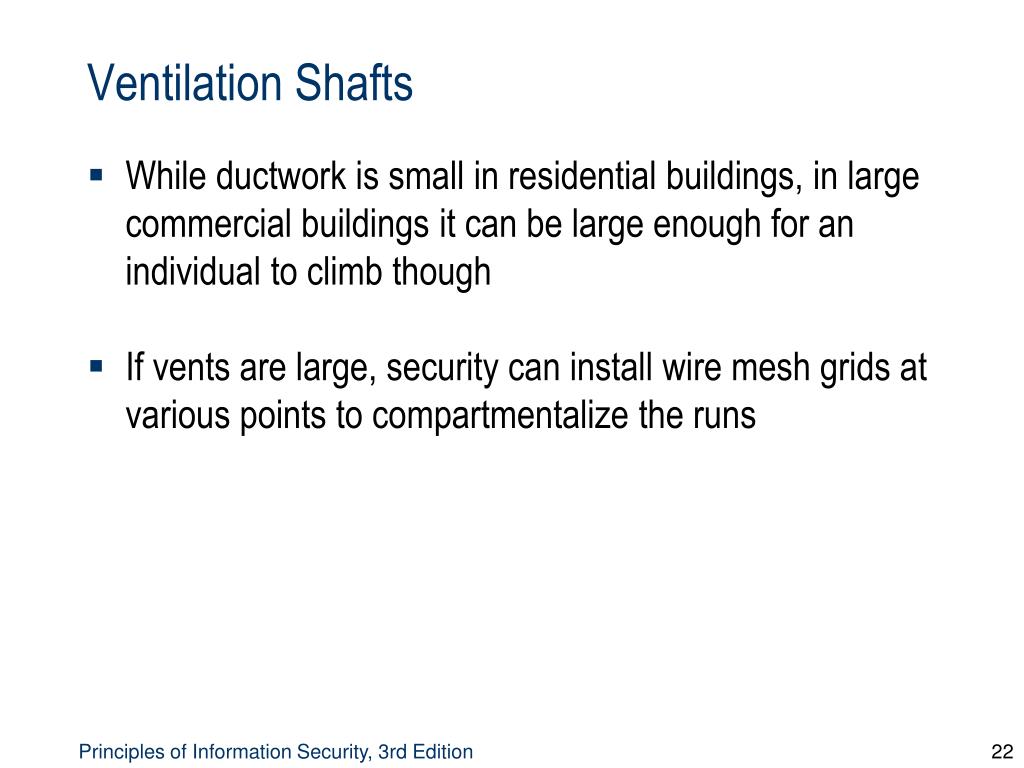 Ventilation Shafts

▪ While ductwork is small in residential buildings, in large commercial buildings it can be large enough for an individual to climb though

▪ If vents are large, security can install wire mesh grids at various points to compartmentalize the runs

Principles of Information Security, 3rd Edition

22